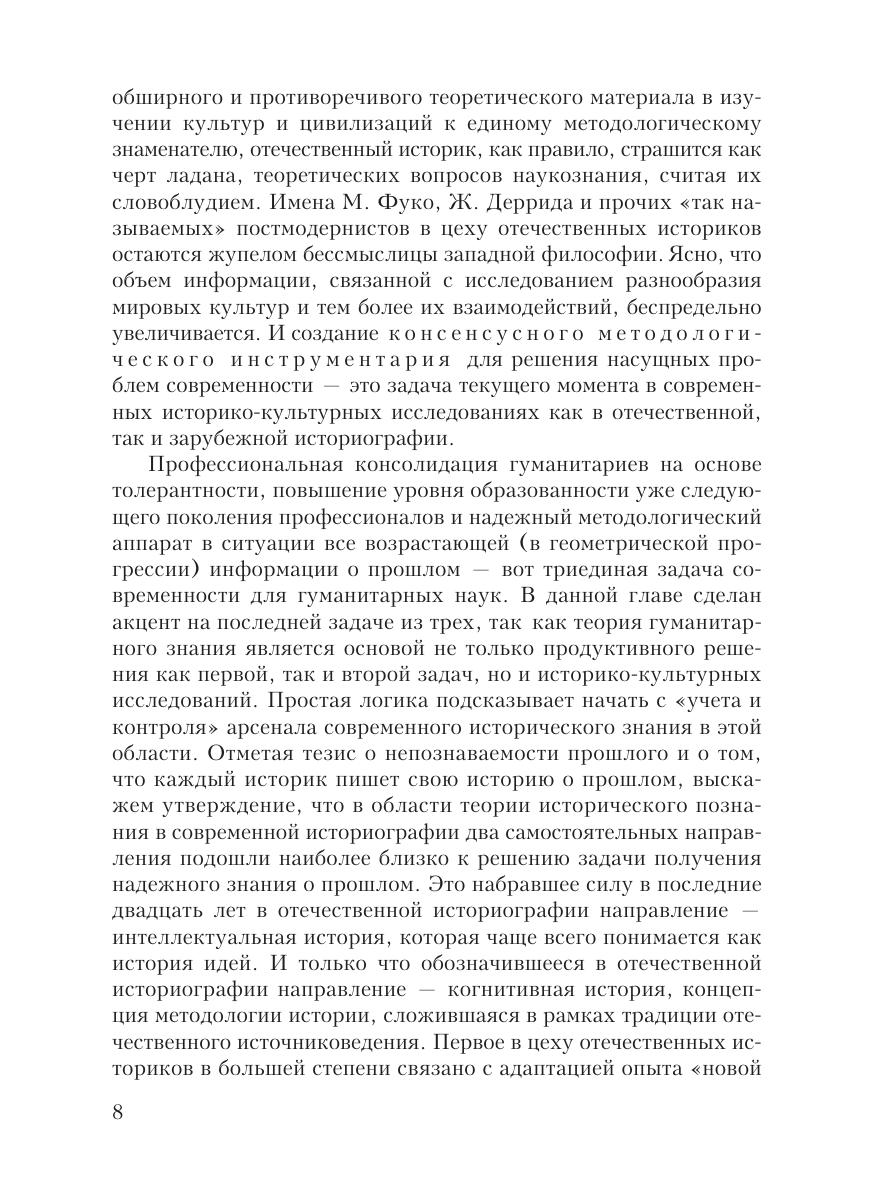 обширного и противоречивого теоретического материала в изучении культур и цивилизаций к единому методологическому знаменателю, отечественный историк, как правило, страшится как черт ладана, теоретических вопросов наукознания, считая их словоблудием. Имена М. Фуко, Ж. Деррида и прочих «так называемых» постмодернистов в цеху отечественных историков остаются жупелом бессмыслицы западной философии. Ясно, что объем информации, связанной с исследованием разнообразия мировых культур и тем более их взаимодействий, беспредельно увеличивается. И создание консенсусного методологического инструментария для решения насущных проблем современности — это задача текущего момента в современных историко-культурных исследованиях как в отечественной, так и зарубежной историографии.

Профессиональная консолидация гуманитариев на основе толерантности, повышение уровня образованности уже следующего поколения профессионалов и надежный методологический аппарат в ситуации все возрастающей (в геометрической прогрессии) информации о прошлом — вот триединая задача современности для гуманитарных наук. В данной главе сделан акцент на последней задаче из трех, так как теория гуманитарного знания является основой не только продуктивного решения как первой, так и второй задач, но и историко-культурных исследований. Простая логика подсказывает начать с «учета и контроля» арсенала современного исторического знания в этой области. Отметая тезис о непознаваемости прошлого и о том, что каждый историк пишет свою историю о прошлом, выскажем утверждение, что в области теории исторического познания в современной историографии два самостоятельных направления подошли наиболее близко к решению задачи получения надежного знания о прошлом. Это набравшее силу в последние двадцать лет в отечественной историографии направление — интеллектуальная история, которая чаще всего понимается как история идей. И только что обозначившееся в отечественной историографии направление — когнитивная история, концепция методологии истории, сложившаяся в рамках традиции отечественного источниковедения. Первое в цеху отечественных историков в большей степени связано с адаптацией опыта «новой

8